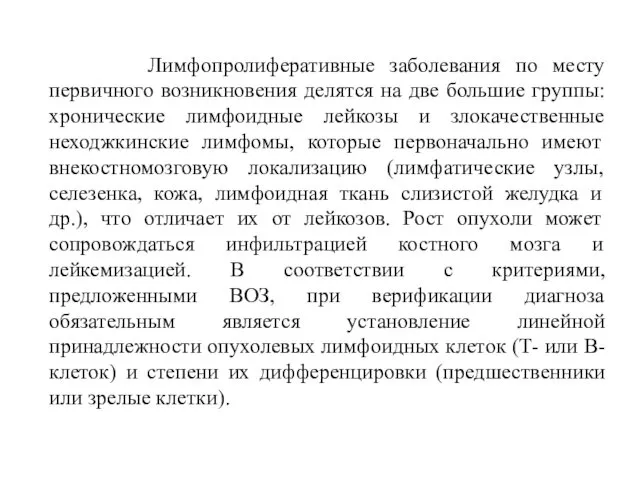 Лимфопролиферативные заболевания по месту первичного возникновения делятся на две большие группы: хронические лимфоидные лейкозы и злокачественные неходжкинские лимфомы, которые первоначально имеют внекостномозговую локализацию (лимфатические узлы, селезенка, кожа, лимфоидная ткань слизистой желудка и др.), что отличает их от лейкозов. Рост опухоли может сопровождаться инфильтрацией костного мозга и лейкемизацией. В соответствии с критериями, предложенными ВОЗ, при верификации диагноза обязательным является установление линейной принадлежности опухолевых лимфоидных клеток (Т- или В-клеток) и степени их дифференцировки (предшественники или зрелые клетки).